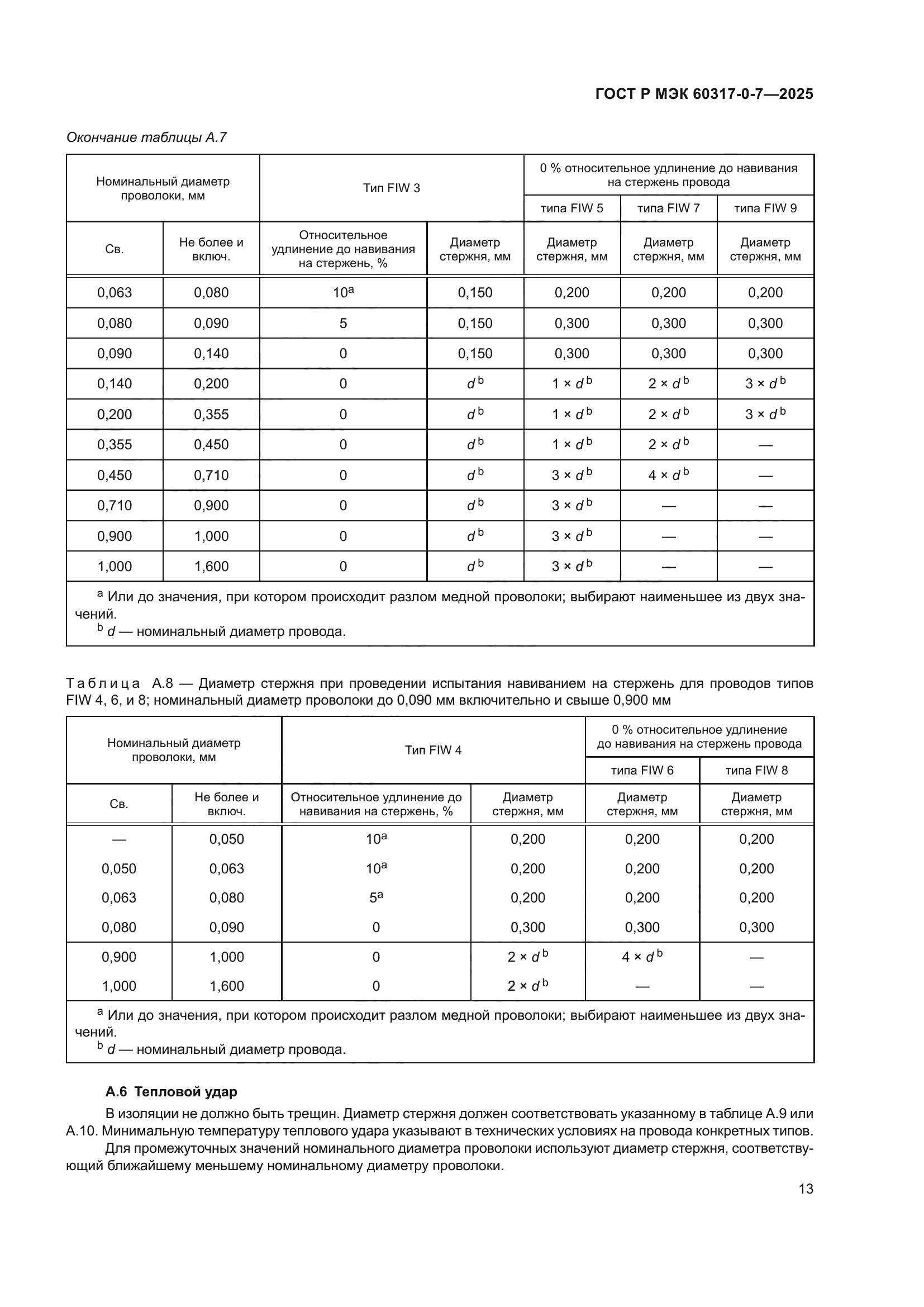 ГОСТ Р МЭК 60317-0-7—2025

Окончание таблицы А.7

| Номинальный диаметр проволоки, мм | | Тип FIW 3 | | 0 % относительное удлинение до навивания на стержень провода | | |
|---|---|---|---|---|---|---|
| | | | | типа FIW 5 | типа FIW 7 | типа FIW 9 |
| Св. | Не более и включ. | Относительное удлинение до навивания на стержень, % | Диаметр стержня, мм | Диаметр стержня, мм | Диаметр стержня, мм | Диаметр стержня, мм |
| 0,063 | 0,080 | $10^a$ | 0,150 | 0,200 | 0,200 | 0,200 |
| 0,080 | 0,090 | 5 | 0,150 | 0,300 | 0,300 | 0,300 |
| 0,090 | 0,140 | 0 | 0,150 | 0,300 | 0,300 | 0,300 |
| 0,140 | 0,200 | 0 | $d^b$ | $1 \times d^b$ | $2 \times d^b$ | $3 \times d^b$ |
| 0,200 | 0,355 | 0 | $d^b$ | $1 \times d^b$ | $2 \times d^b$ | $3 \times d^b$ |
| 0,355 | 0,450 | 0 | $d^b$ | $1 \times d^b$ | $2 \times d^b$ | — |
| 0,450 | 0,710 | 0 | $d^b$ | $3 \times d^b$ | $4 \times d^b$ | — |
| 0,710 | 0,900 | 0 | $d^b$ | $3 \times d^b$ | — | — |
| 0,900 | 1,000 | 0 | $d^b$ | $3 \times d^b$ | — | — |
| 1,000 | 1,600 | 0 | $d^b$ | $3 \times d^b$ | — | — |

$^a$ Или до значения, при котором происходит разлом медной проволоки; выбирают наименьшее из двух значений.
$^b$ $d$ — номинальный диаметр провода.

Таблица А.8 — Диаметр стержня при проведении испытания навиванием на стержень для проводов типов FIW 4, 6, и 8; номинальный диаметр проволоки до 0,090 мм включительно и свыше 0,900 мм

| Номинальный диаметр проволоки, мм | | Тип FIW 4 | | 0 % относительное удлинение до навивания на стержень провода | |
|---|---|---|---|---|---|
| | | | | типа FIW 6 | типа FIW 8 |
| Св. | Не более и включ. | Относительное удлинение до навивания на стержень, % | Диаметр стержня, мм | Диаметр стержня, мм | Диаметр стержня, мм |
| — | 0,050 | $10^a$ | 0,200 | 0,200 | 0,200 |
| 0,050 | 0,063 | $10^a$ | 0,200 | 0,200 | 0,200 |
| 0,063 | 0,080 | $5^a$ | 0,200 | 0,200 | 0,200 |
| 0,080 | 0,090 | 0 | 0,300 | 0,300 | 0,300 |
| 0,900 | 1,000 | 0 | $2 \times d^b$ | $4 \times d^b$ | — |
| 1,000 | 1,600 | 0 | $2 \times d^b$ | — | — |

$^a$ Или до значения, при котором происходит разлом медной проволоки; выбирают наименьшее из двух значений.
$^b$ $d$ — номинальный диаметр провода.

А.6 Тепловой удар

В изоляции не должно быть трещин. Диаметр стержня должен соответствовать указанному в таблице А.9 или А.10. Минимальную температуру теплового удара указывают в технических условиях на провода конкретных типов.

Для промежуточных значений номинального диаметра проволоки используют диаметр стержня, соответствующий ближайшему меньшему номинальному диаметру проволоки.

13